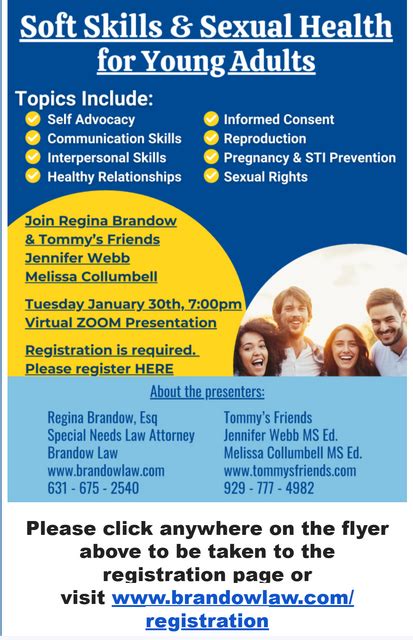 Soft Skills & Sexual Health for Young Adults

Topics Include:

Self Advocacy
Communication Skills
Interpersonal Skills
Healthy Relationships

Informed Consent
Reproduction
Pregnancy & STI Prevention
Sexual Rights

Join Regina Brandow & Tommy's Friends Jennifer Webb Melissa Collumbell

Tuesday January 30th, 7:00pm
Virtual ZOOM Presentation

Registration is required.
Please register HERE

About the presenters:

Regina Brandow, Esq
Special Needs Law Attorney
Brandow Law
www.brandowlaw.com
631 - 675 - 2540

Tommy's Friends
Jennifer Webb MS Ed.
Melissa Collumbell MS Ed.
www.tommysfriends.com
929 - 777 - 4982

Please click anywhere on the flyer above to be taken to the registration page or visit www.brandowlaw.com/registration